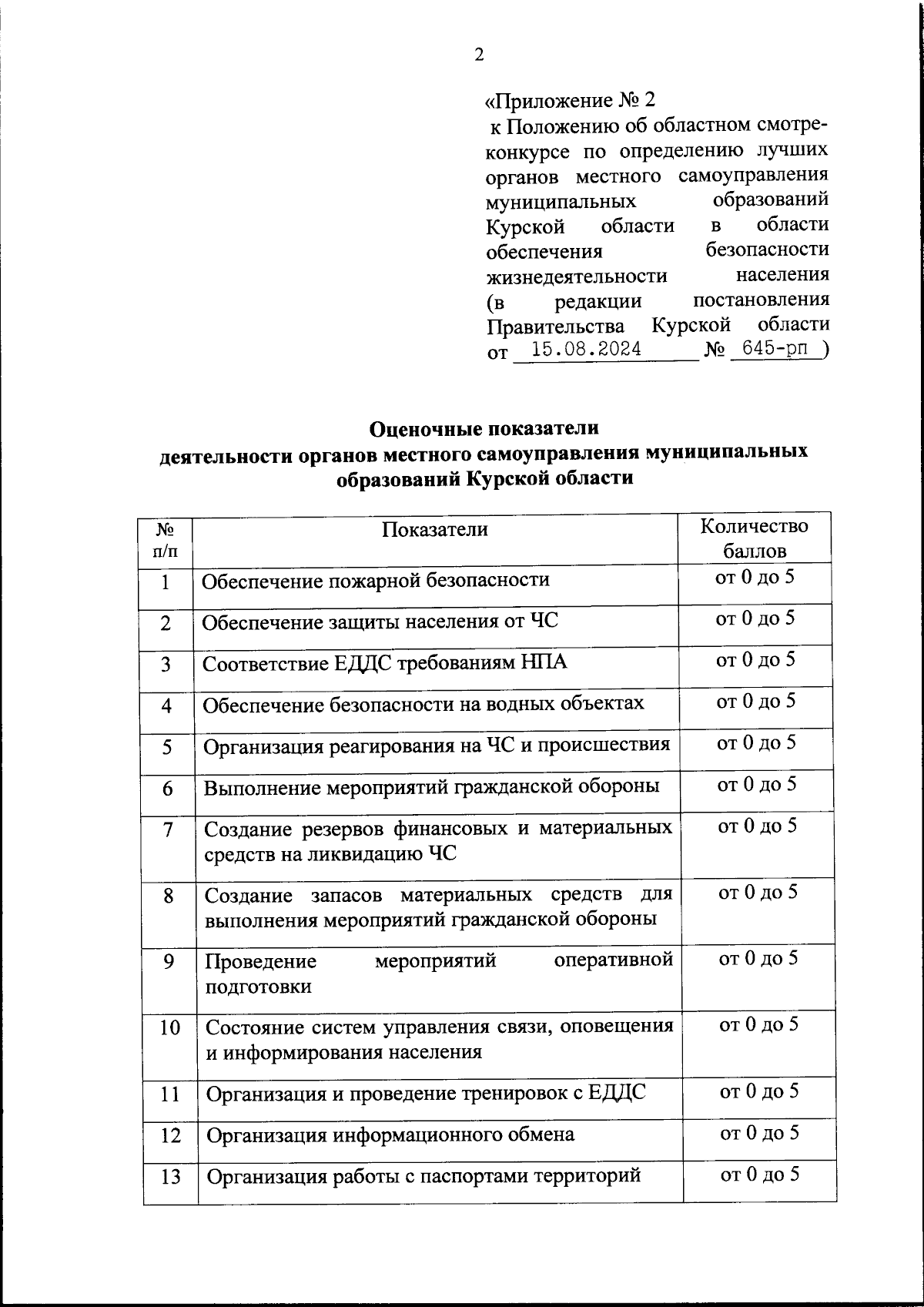 2

«Приложение № 2
к Положению об областном смотре-конкурсе по определению лучших органов местного самоуправления муниципальных образований Курской области в области обеспечения безопасности жизнедеятельности населения (в редакции постановления Правительства Курской области от 15.08.2024 № 645-рп )

Оценочные показатели
деятельности органов местного самоуправления муниципальных образований Курской области

| № п/п | Показатели | Количество баллов |
|---|---|---|
| 1 | Обеспечение пожарной безопасности | от 0 до 5 |
| 2 | Обеспечение защиты населения от ЧС | от 0 до 5 |
| 3 | Соответствие ЕДДС требованиям НПА | от 0 до 5 |
| 4 | Обеспечение безопасности на водных объектах | от 0 до 5 |
| 5 | Организация реагирования на ЧС и происшествия | от 0 до 5 |
| 6 | Выполнение мероприятий гражданской обороны | от 0 до 5 |
| 7 | Создание резервов финансовых и материальных средств на ликвидацию ЧС | от 0 до 5 |
| 8 | Создание запасов материальных средств для выполнения мероприятий гражданской обороны | от 0 до 5 |
| 9 | Проведение мероприятий оперативной подготовки | от 0 до 5 |
| 10 | Состояние систем управления связи, оповещения и информирования населения | от 0 до 5 |
| 11 | Организация и проведение тренировок с ЕДДС | от 0 до 5 |
| 12 | Организация информационного обмена | от 0 до 5 |
| 13 | Организация работы с паспортами территорий | от 0 до 5 |